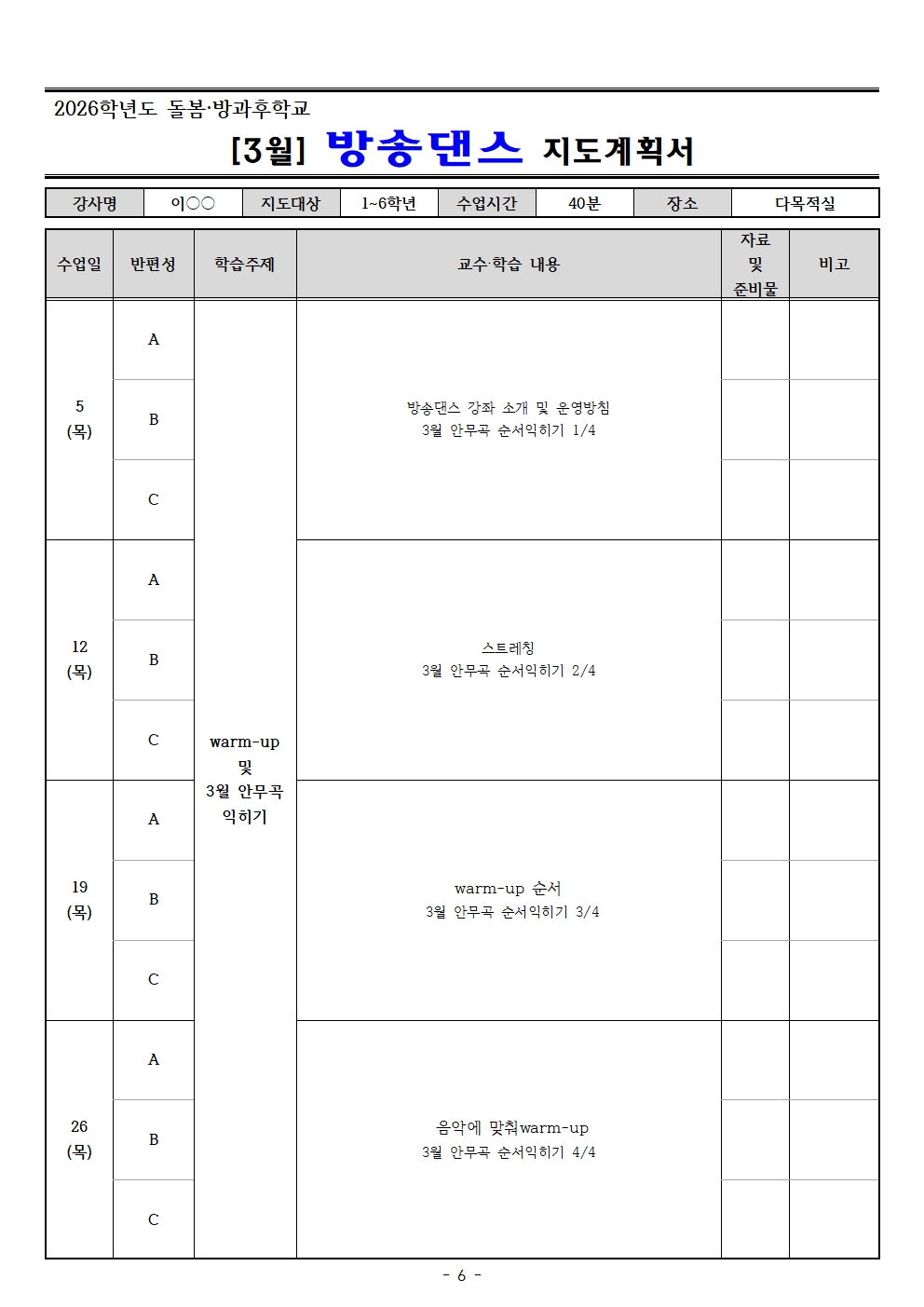 2026학년도 돌봄·방과후학교

[3월] 방송댄스 지도계획서

| 강사명 | 이○○ | 지도대상 | 1~6학년 | 수업시간 | 40분 | 장소 | 다목적실 |
|---|---|---|---|---|---|---|---|

| 수업일 | 반편성 | 학습주제 | 교수·학습 내용 | 자료 및 준비물 | 비고 |
|---|---|---|---|---|---|
| 5 (목) | A | warm-up 및 3월 안무곡 익히기 | 방송댄스 강좌 소개 및 운영방침 3월 안무곡 순서익히기 1/4 | | |
| | B | | | | |
| | C | | | | |
| 12 (목) | A | | 스트레칭 3월 안무곡 순서익히기 2/4 | | |
| | B | | | | |
| | C | | | | |
| 19 (목) | A | | warm-up 순서 3월 안무곡 순서익히기 3/4 | | |
| | B | | | | |
| | C | | | | |
| 26 (목) | A | | 음악에 맞춰warm-up 3월 안무곡 순서익히기 4/4 | | |
| | B | | | | |
| | C | | | | |

- 6 -